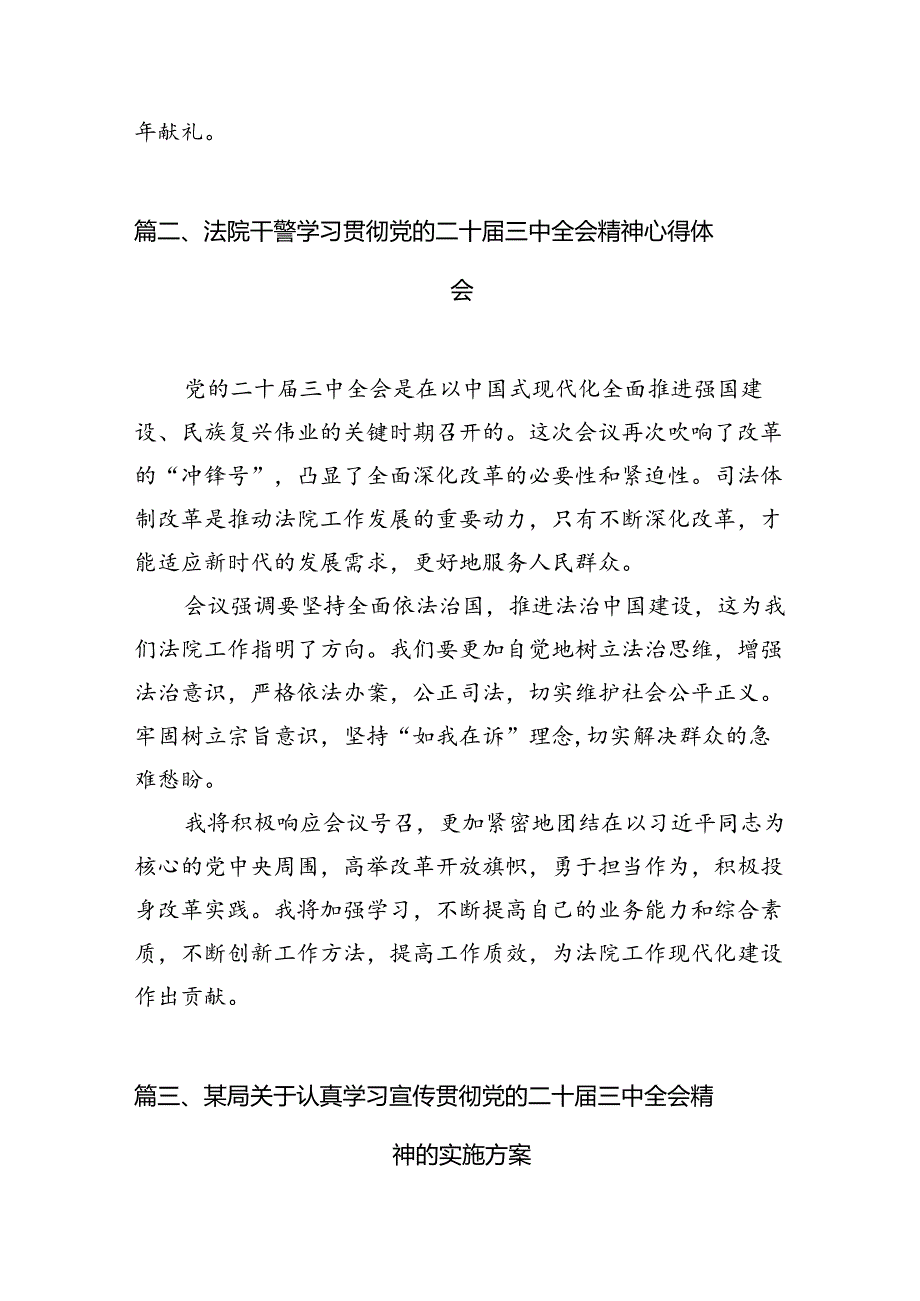 年献礼。

篇二、法院干警学习贯彻党的二十届三中全会精神心得体会

党的二十届三中全会是在以中国式现代化全面推进强国建设、民族复兴伟业的关键时期召开的。这次会议再次吹响了改革的“冲锋号”，凸显了全面深化改革的必要性和紧迫性。司法体制改革是推动法院工作发展的重要动力，只有不断深化改革，才能适应新时代的发展需求，更好地服务人民群众。

会议强调要坚持全面依法治国，推进法治中国建设，这为我们法院工作指明了方向。我们要更加自觉地树立法治思维，增强法治意识，严格依法办案，公正司法，切实维护社会公平正义。牢固树立宗旨意识，坚持“如我在诉”理念,切实解决群众的急难愁盼。

我将积极响应会议号召，更加紧密地团结在以习近平同志为核心的党中央周围，高举改革开放旗帜，勇于担当作为，积极投身改革实践。我将加强学习，不断提高自己的业务能力和综合素质，不断创新工作方法，提高工作质效，为法院工作现代化建设作出贡献。

篇三、某局关于认真学习宣传贯彻党的二十届三中全会精神的实施方案